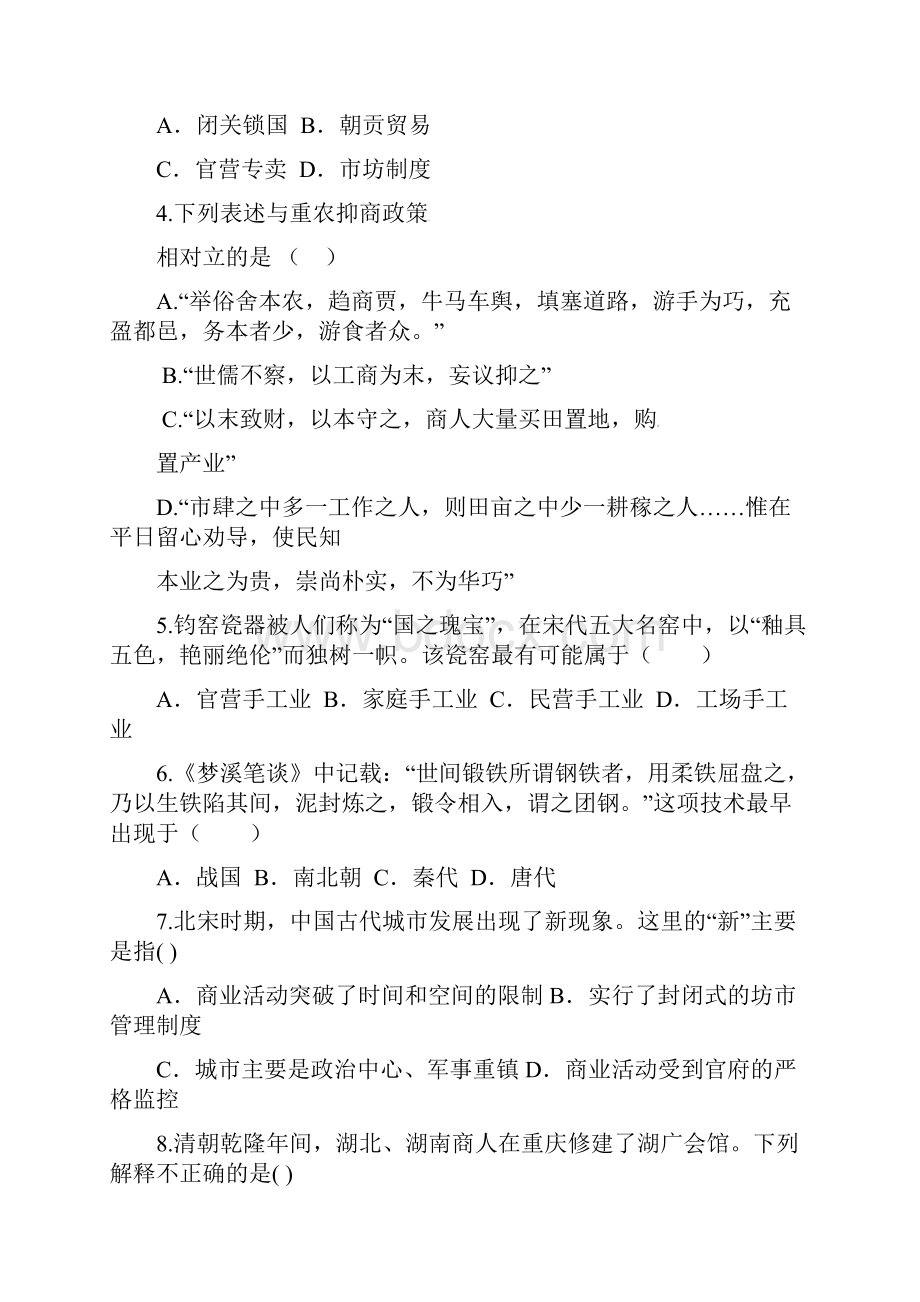 A．闭关锁国 B．朝贡贸易

C．官营专卖 D．市坊制度

4.下列表述与重农抑商政策

相对立的是（　）

A.“举俗舍本农，趋商贾，牛马车舆，填塞道路，游手为巧，充盈都邑，务本者少，游食者众。”

B.“世儒不察，以工商为末，妄议抑之”

C.“以末致财，以本守之，商人大量买田置地，购

置产业”

D.“市肆之中多一工作之人，则田亩之中少一耕稼之人……惟在平日留心劝导，使民知

本业之为贵，崇尚朴实，不为华巧”

5.钧窑瓷器被人们称为“国之瑰宝”，在宋代五大名窑中，以“釉具五色，艳丽绝伦”而独树一帜。该瓷窑最有可能属于（　　）

A．官营手工业 B．家庭手工业 C．民营手工业 D．工场手工业

6.《梦溪笔谈》中记载：“世间锻铁所谓钢铁者，用柔铁屈盘之，乃以生铁陷其间，泥封炼之，锻令相入，谓之团钢。”这项技术最早出现于（　　）

A．战国 B．南北朝 C．秦代 D．唐代

7.北宋时期，中国古代城市发展出现了新现象。这里的“新”主要是指( )

A．商业活动突破了时间和空间的限制 B．实行了封闭式的坊市管理制度

C．城市主要是政治中心、军事重镇 D．商业活动受到官府的严格监控

8.清朝乾隆年间，湖北、湖南商人在重庆修建了湖广会馆。下列解释不正确的是( )